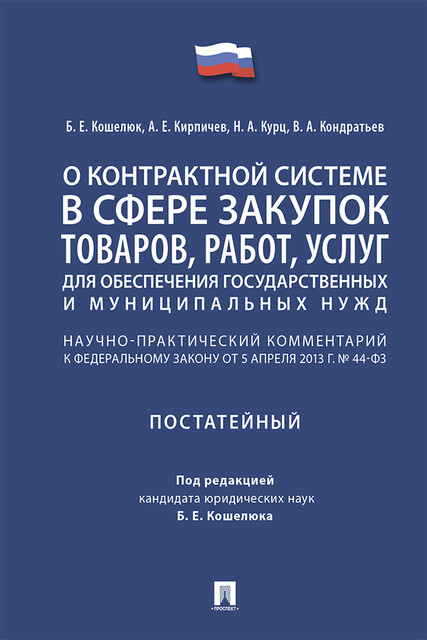 Б. Е. Кошелюк, А. Е. Кирпичев, Н. А. Курц, В. А. Кондратьев

О КОНТРАКТНОЙ СИСТЕМЕ В СФЕРЕ ЗАКУПОК ТОВАРОВ, РАБОТ, УСЛУГ ДЛЯ ОБЕСПЕЧЕНИЯ ГОСУДАРСТВЕННЫХ И МУНИЦИПАЛЬНЫХ НУЖД

НАУЧНО-ПРАКТИЧЕСКИЙ КОММЕНТАРИЙ К ФЕДЕРАЛЬНОМУ ЗАКОНУ ОТ 5 АПРЕЛЯ 2013 Г. № 44-ФЗ

ПОСТАТЕЙНЫЙ

Под редакцией
кандидата юридических наук
Б. Е. Кошелюка

ПРОСПЕКТ